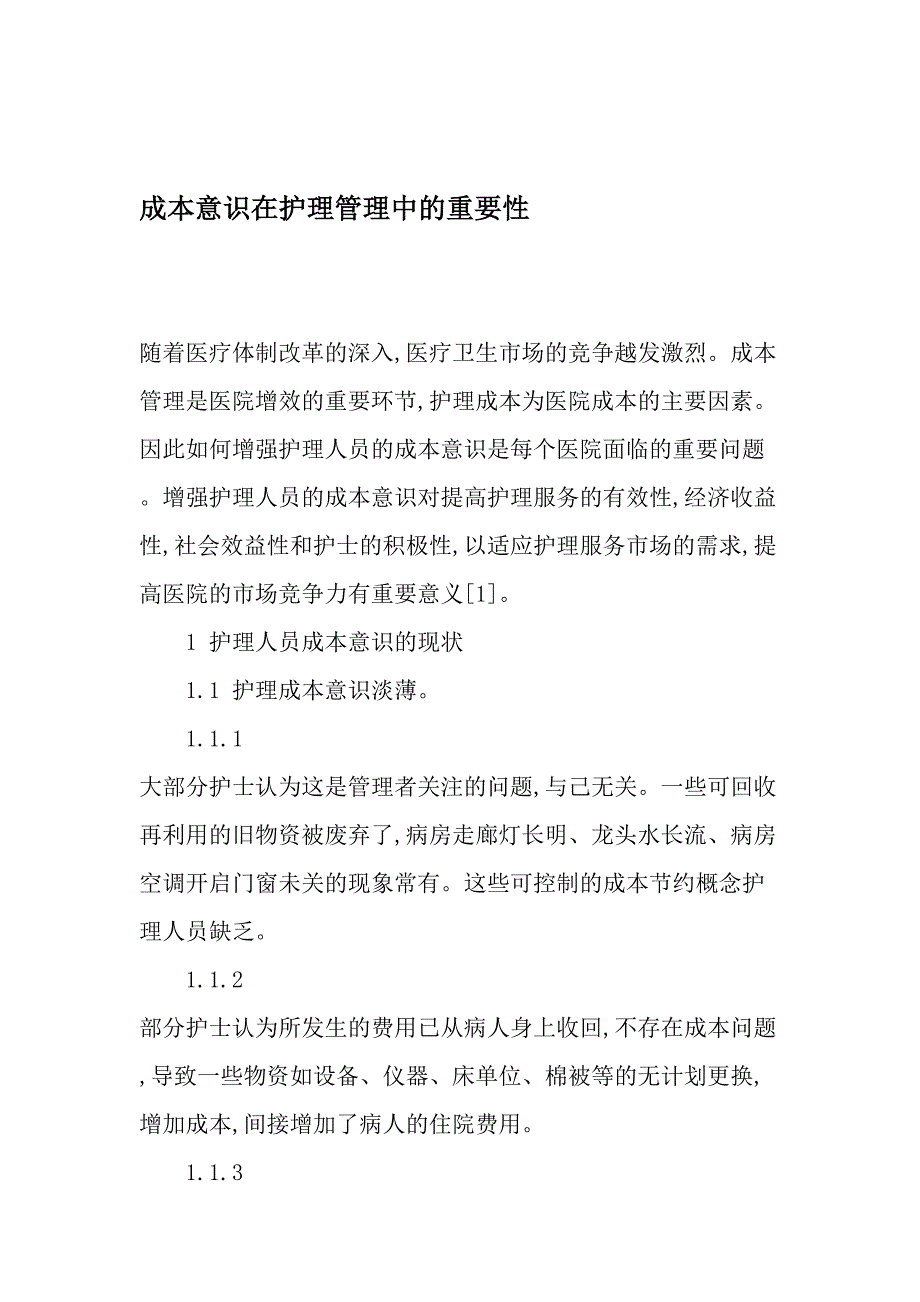 成本意识在护理管理中的重要性

随着医疗体制改革的深入,医疗卫生市场的竞争越发激烈。成本管理是医院增效的重要环节,护理成本为医院成本的主要因素。因此如何增强护理人员的成本意识是每个医院面临的重要问题。增强护理人员的成本意识对提高护理服务的有效性,经济收益性,社会效益性和护士的积极性,以适应护理服务市场的需求,提高医院的市场竞争力有重要意义[1]。

1 护理人员成本意识的现状

1.1 护理成本意识淡薄。

1.1.1

大部分护士认为这是管理者关注的问题,与己无关。一些可回收再利用的旧物资被废弃了,病房走廊灯长明、龙头水长流、病房空调开启门窗未关的现象常有。这些可控制的成本节约概念护理人员缺乏。

1.1.2

部分护士认为所发生的费用已从病人身上收回,不存在成本问题,导致一些物资如设备、仪器、床单位、棉被等的无计划更换,增加成本,间接增加了病人的住院费用。

1.1.3